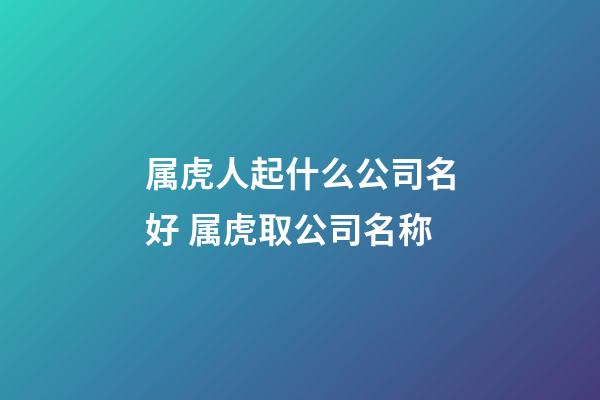 属虎人起什么公司名好 属虎取公司名称